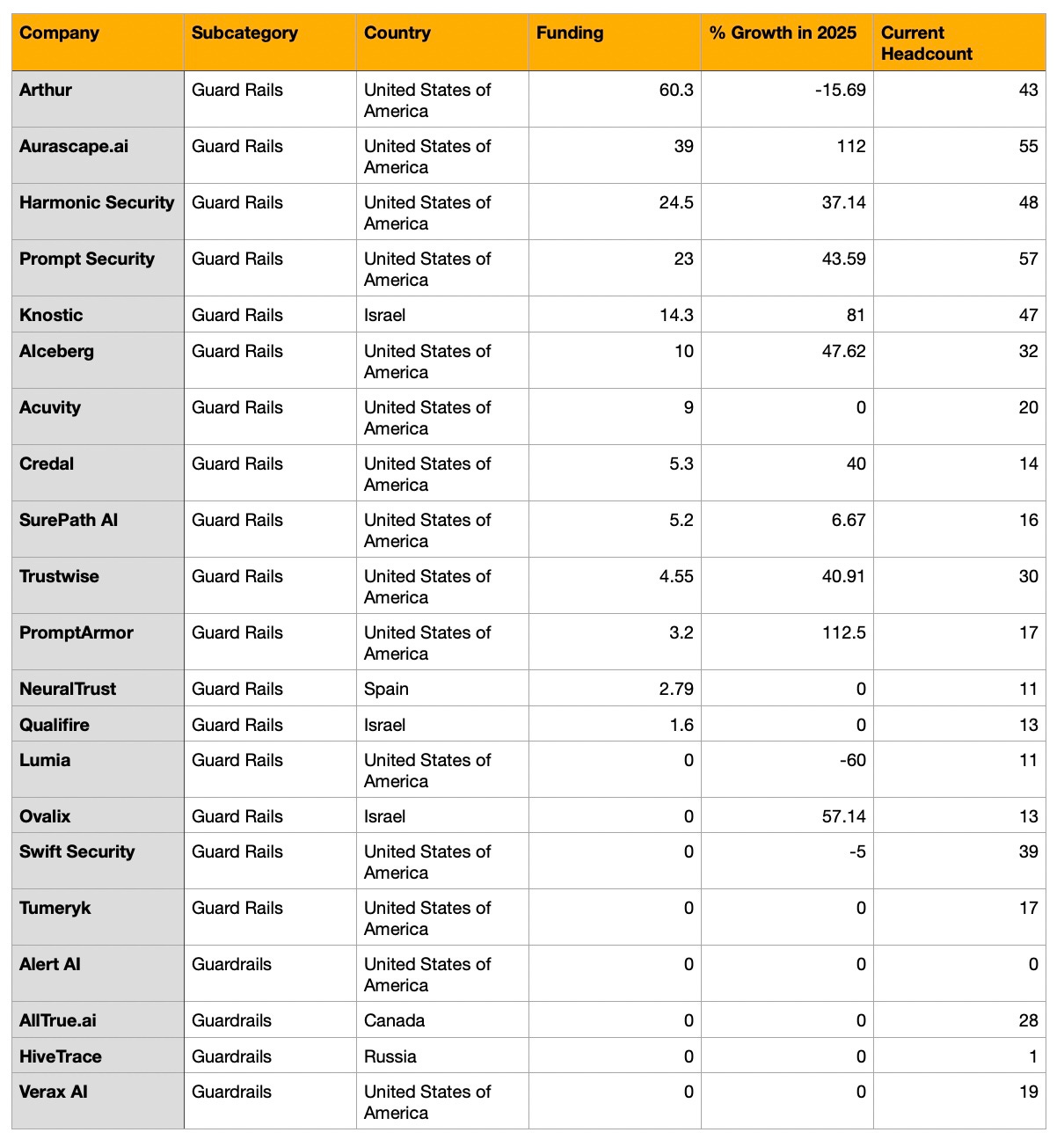 | Company | Subcategory | Country | Funding | % Growth in 2025 | Current Headcount |
|---|---|---|---|---|---|
| Arthur | Guard Rails | United States of America | 60.3 | -15.69 | 43 |
| Aurascape.ai | Guard Rails | United States of America | 39 | 112 | 55 |
| Harmonic Security | Guard Rails | United States of America | 24.5 | 37.14 | 48 |
| Prompt Security | Guard Rails | United States of America | 23 | 43.59 | 57 |
| Knostic | Guard Rails | Israel | 14.3 | 81 | 47 |
| AIceberg | Guard Rails | United States of America | 10 | 47.62 | 32 |
| Acuvity | Guard Rails | United States of America | 9 | 0 | 20 |
| Credal | Guard Rails | United States of America | 5.3 | 40 | 14 |
| SurePath AI | Guard Rails | United States of America | 5.2 | 6.67 | 16 |
| Trustwise | Guard Rails | United States of America | 4.55 | 40.91 | 30 |
| PromptArmor | Guard Rails | United States of America | 3.2 | 112.5 | 17 |
| NeuralTrust | Guard Rails | Spain | 2.79 | 0 | 11 |
| Qualifire | Guard Rails | Israel | 1.6 | 0 | 13 |
| Lumia | Guard Rails | United States of America | 0 | -60 | 11 |
| Ovalix | Guard Rails | Israel | 0 | 57.14 | 13 |
| Swift Security | Guard Rails | United States of America | 0 | -5 | 39 |
| Tumeryk | Guard Rails | United States of America | 0 | 0 | 17 |
| Alert AI | Guardrails | United States of America | 0 | 0 | 0 |
| AllTrue.ai | Guardrails | Canada | 0 | 0 | 28 |
| HiveTrace | Guardrails | Russia | 0 | 0 | 1 |
| Verax AI | Guardrails | United States of America | 0 | 0 | 19 |